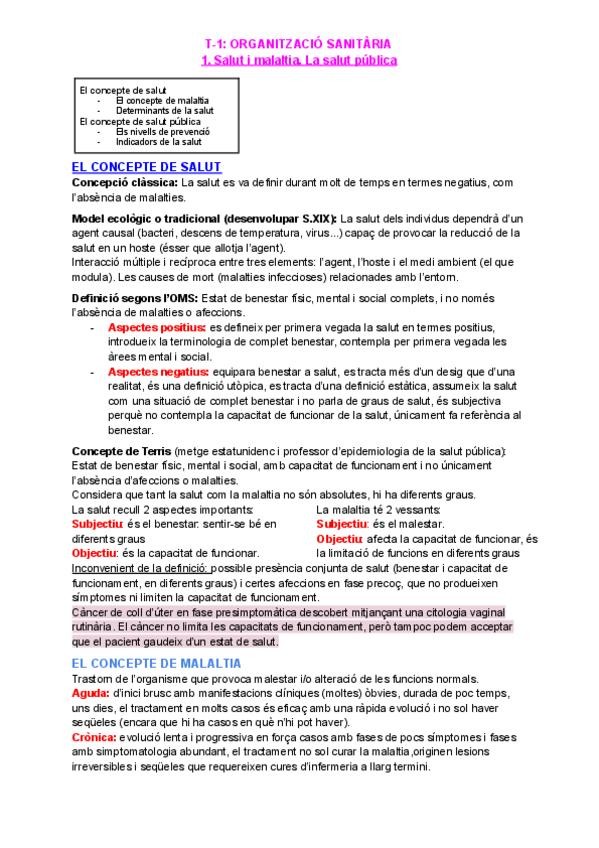 T-1: ORGANITZACIÓ SANITÀRIA
1. Salut i malaltia. La salut pública

El concepte de salut
- El concepte de malaltia
- Determinants de la salut
El concepte de salut pública
- Els nivells de prevenció
- Indicadors de la salut

EL CONCEPTE DE SALUT

Concepció clàssica: La salut es va definir durant molt de temps en termes negatius, com l'absència de malalties.

Model ecològic o tradicional (desenvolupar S.XIX): La salut dels individus dependrà d'un agent causal (bacteri, descens de temperatura, virus...) capaç de provocar la reducció de la salut en un hoste (ésser que allotja l'agent).
Interacció múltiple i recíproca entre tres elements: l'agent, l'hoste i el medi ambient (el que modula). Les causes de mort (malalties infeccioses) relacionades amb l'entorn.

Definició segons l'OMS: Estat de benestar físic, mental i social complets, i no només l'absència de malalties o afeccions.
- Aspectes positius: es defineix per primera vegada la salut en termes positius, introdueix la terminologia de complet benestar, contempla per primera vegada les àrees mental i social.
- Aspectes negatius: equipara benestar a salut, es tracta més d'un desig que d'una realitat, és una definició utòpica, es tracta d'una definició estàtica, assumeix la salut com una situació de complet benestar i no parla de graus de salut, és subjectiva perquè no contempla la capacitat de funcionar de la salut, únicament fa referència al benestar.

Concepte de Terris (metge estatunidenc i professor d'epidemiologia de la salut pública): Estat de benestar físic, mental i social, amb capacitat de funcionament i no únicament l'absència d'afeccions o malalties.
Considera que tant la salut com la malaltia no són absolutes, hi ha diferents graus.

La salut recull 2 aspectes importants:
Subjectiu: és el benestar: sentir-se bé en diferents graus
Objectiu: és la capacitat de funcionar.

La malaltia té 2 vessants:
Subjectiu: és el malestar.
Objectiu: afecta la capacitat de funcionar, és la limitació de funcions en diferents graus

Inconvenient de la definició: possible presència conjunta de salut (benestar i capacitat de funcionament, en diferents graus) i certes afeccions en fase precoç, que no produeixen símptomes ni limiten la capacitat de funcionament.
Càncer de coll d'úter en fase presimptomàtica descobert mitjançant una citologia vaginal rutinària. El càncer no limita les capacitats de funcionament, però tampoc podem acceptar que el pacient gaudeix d'un estat de salut.

EL CONCEPTE DE MALALTIA

Trastorn de l'organisme que provoca malestar i/o alteració de les funcions normals.
Aguda: d'inici brusc amb manifestacions clíniques (moltes) òbvies, durada de poc temps, uns dies, el tractament en molts casos és eficaç amb una ràpida evolució i no sol haver seqüeles (encara que hi ha casos en què n'hi pot haver).
Crònica: evolució lenta i progressiva en força casos amb fases de pocs símptomes i fases amb simptomatologia abundant, el tractament no sol curar la malaltia,originen lesions irreversibles i seqüeles que requereixen cures d'infermeria a llarg termini.